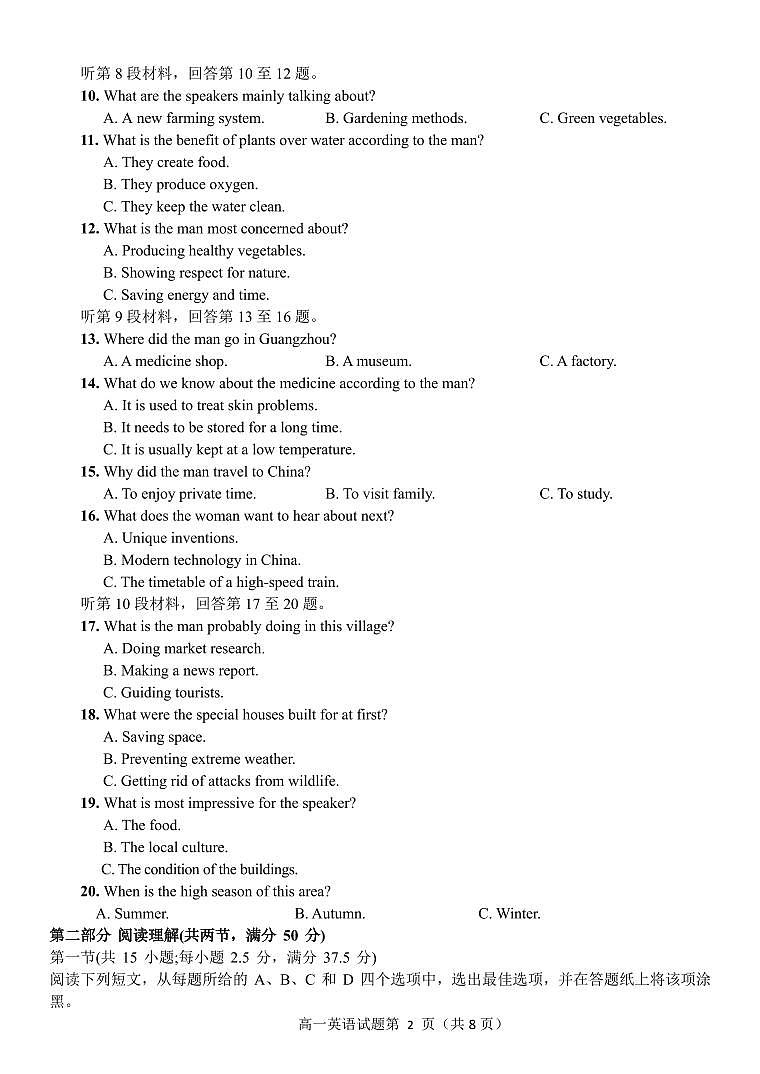 听第 8 段材料，回答第 10 至 12 题。
10. What are the speakers mainly talking about?
A. A new farming system. B. Gardening methods. C. Green vegetables.
11. What is the benefit of plants over water according to the man?
A. They create food.
B. They produce oxygen.
C. They keep the water clean.
12. What is the man most concerned about?
A. Producing healthy vegetables.
B. Showing respect for nature.
C. Saving energy and time.
听第 9 段材料，回答第 13 至 16 题。
13. Where did the man go in Guangzhou?
A. A medicine shop. B. A museum. C. A factory.
14. What do we know about the medicine according to the man?
A. It is used to treat skin problems.
B. It needs to be stored for a long time.
C. It is usually kept at a low temperature.
15. Why did the man travel to China?
A. To enjoy private time. B. To visit family. C. To study.
16. What does the woman want to hear about next?
A. Unique inventions.
B. Modern technology in China.
C. The timetable of a high-speed train.
听第 10 段材料，回答第 17 至 20 题。
17. What is the man probably doing in this village?
A. Doing market research.
B. Making a news report.
C. Guiding tourists.
18. What were the special houses built for at first?
A. Saving space.
B. Preventing extreme weather.
C. Getting rid of attacks from wildlife.
19. What is most impressive for the speaker?
A. The food.
B. The local culture.
C. The condition of the buildings.
20. When is the high season of this area?
A. Summer. B. Autumn. C. Winter.
第二部分 阅读理解(共两节，满分 50 分)
第一节(共 15 小题;每小题 2.5 分，满分 37.5 分)
阅读下列短文，从每题所给的 A、B、C 和 D 四个选项中，选出最佳选项，并在答题纸上将该项涂黑。
高一英语试题第 2 页（共 8 页）